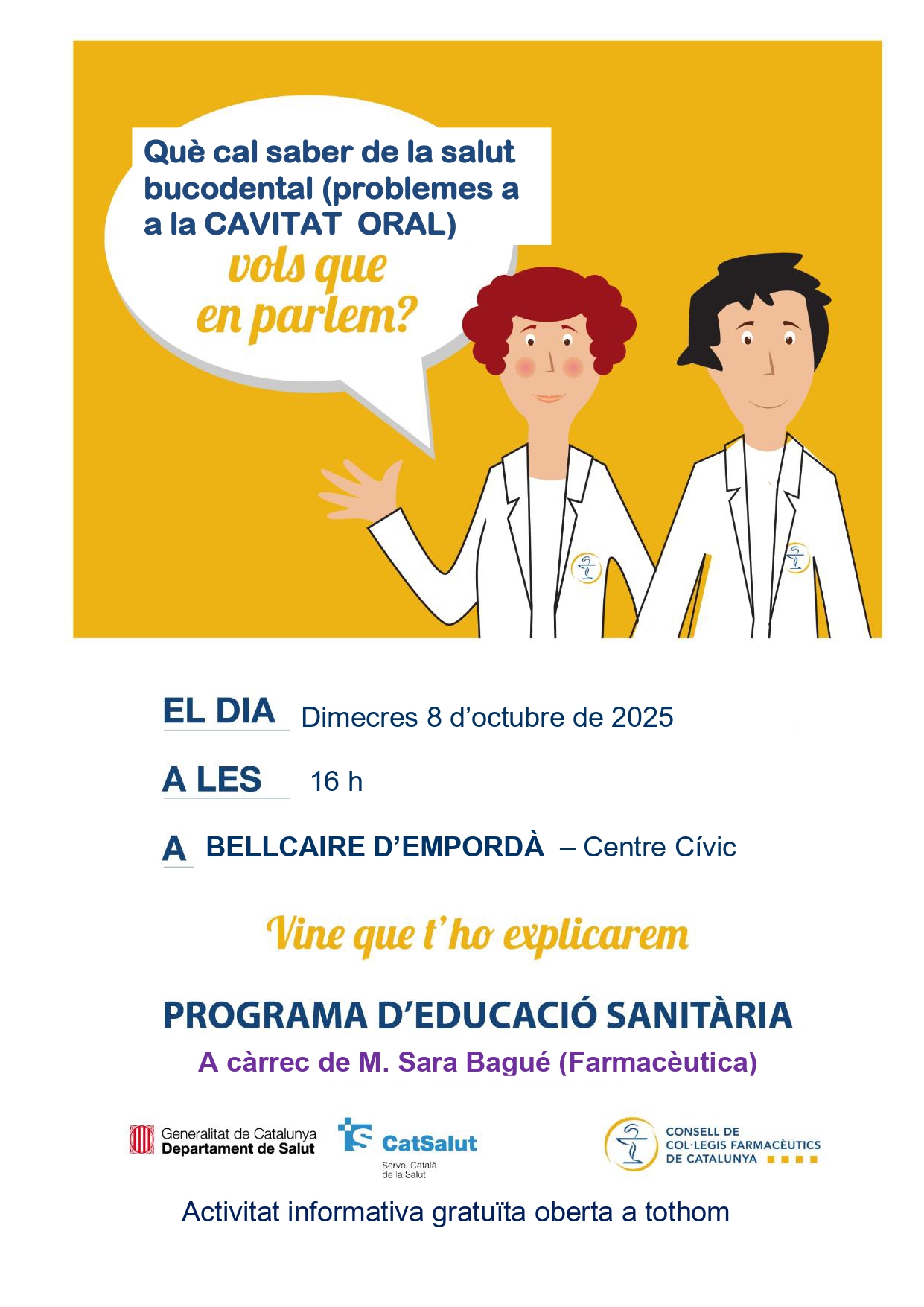 Què cal saber de la salut bucodental (problemes a a la CAVITAT ORAL)

vols que en parlem?

EL DIA Dimecres 8 d'octubre de 2025

A LES 16 h

A BELLCAIRE D'EMPORDÀ – Centre Cívic

Vine que t'ho explicarem

PROGRAMA D'EDUCACIÓ SANITÀRIA

A càrrec de M. Sara Bagué (Farmacèutica)

Generalitat de Catalunya
Departament de Salut

CatSalut
Servei Català de la Salut

CONSELL DE
COL·LEGIS FARMACÈUTICS
DE CATALUNYA

Activitat informativa gratuïta oberta a tothom